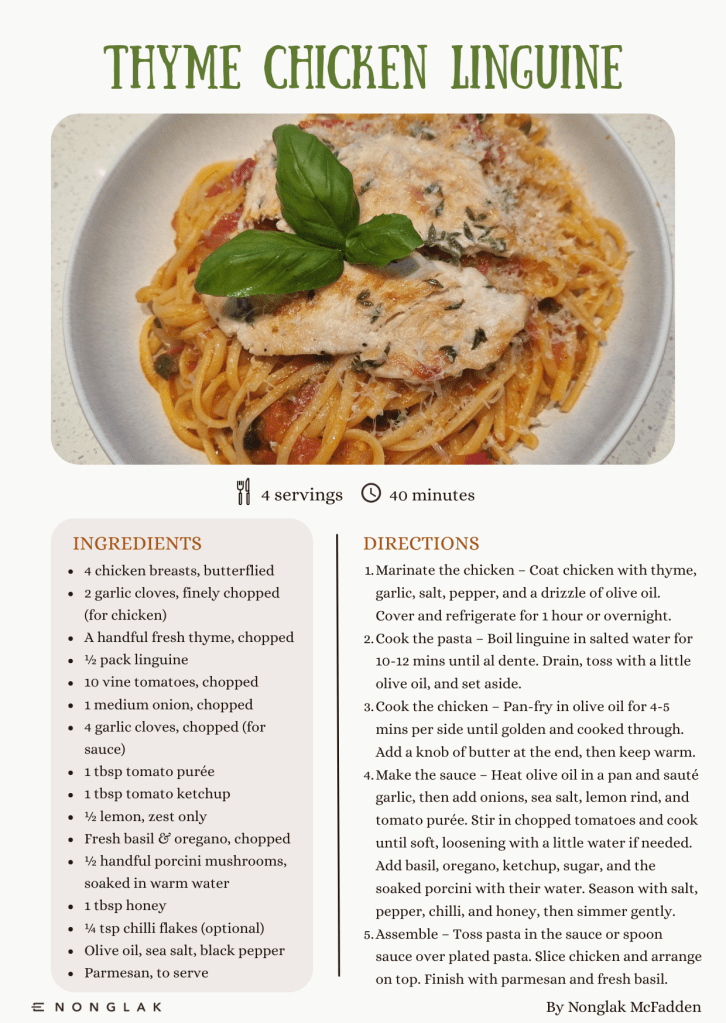 THYME CHICKEN LINGUINE

4 servings 40 minutes

INGREDIENTS

- 4 chicken breasts, butterflied
- 2 garlic cloves, finely chopped (for chicken)
- A handful fresh thyme, chopped
- ½ pack linguine
- 10 vine tomatoes, chopped
- 1 medium onion, chopped
- 4 garlic cloves, chopped (for sauce)
- 1 tbsp tomato purée
- 1 tbsp tomato ketchup
- ½ lemon, zest only
- Fresh basil & oregano, chopped
- ½ handful porcini mushrooms, soaked in warm water
- 1 tbsp honey
- ¼ tsp chilli flakes (optional)
- Olive oil, sea salt, black pepper
- Parmesan, to serve

DIRECTIONS

1. Marinate the chicken – Coat chicken with thyme, garlic, salt, pepper, and a drizzle of olive oil. Cover and refrigerate for 1 hour or overnight.
2. Cook the pasta – Boil linguine in salted water for 10-12 mins until al dente. Drain, toss with a little olive oil, and set aside.
3. Cook the chicken – Pan-fry in olive oil for 4-5 mins per side until golden and cooked through. Add a knob of butter at the end, then keep warm.
4. Make the sauce – Heat olive oil in a pan and sauté garlic, then add onions, sea salt, lemon rind, and tomato purée. Stir in chopped tomatoes and cook until soft, loosening with a little water if needed. Add basil, oregano, ketchup, sugar, and the soaked porcini with their water. Season with salt, pepper, chilli, and honey, then simmer gently.
5. Assemble – Toss pasta in the sauce or spoon sauce over plated pasta. Slice chicken and arrange on top. Finish with parmesan and fresh basil.

NONGLAK

By Nonglak McFadden